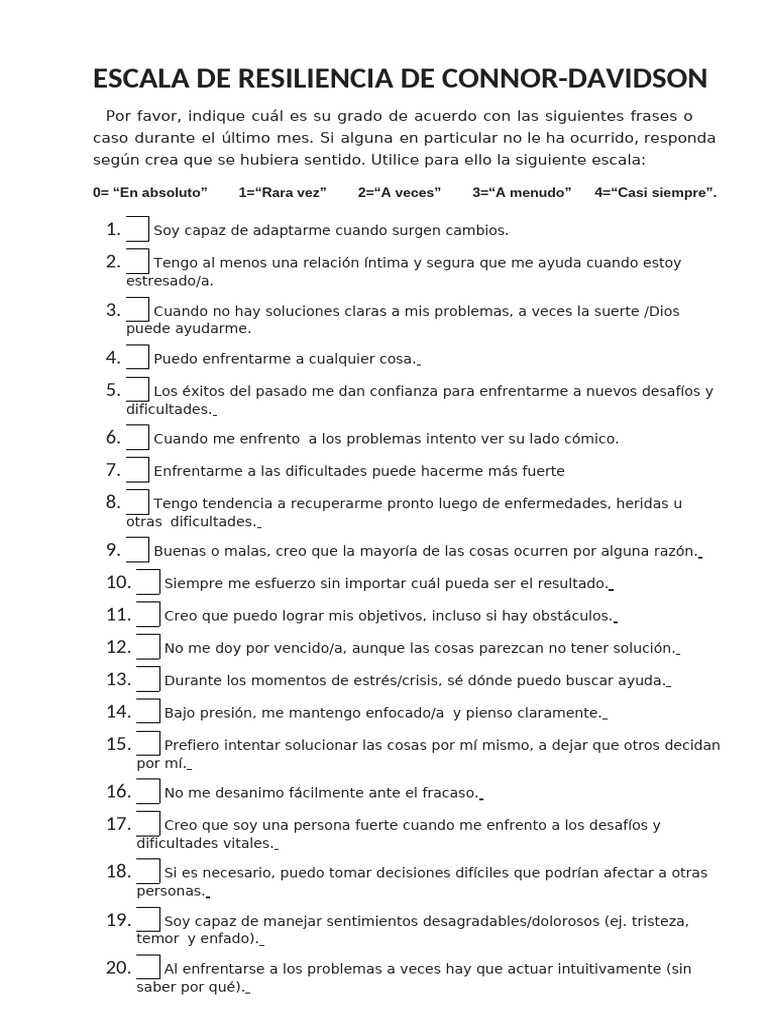 ESCALA DE RESILIENCIA DE CONNOR-DAVIDSON

Por favor, indique cuál es su grado de acuerdo con las siguientes frases o caso durante el último mes. Si alguna en particular no le ha ocurrido, responda según crea que se hubiera sentido. Utilice para ello la siguiente escala:

0= “En absoluto” 1=“Rara vez” 2=“A veces” 3=“A menudo” 4=“Casi siempre”.

1. Soy capaz de adaptarme cuando surgen cambios.
2. Tengo al menos una relación íntima y segura que me ayuda cuando estoy estresado/a.
3. Cuando no hay soluciones claras a mis problemas, a veces la suerte /Dios puede ayudarme.
4. Puedo enfrentarme a cualquier cosa.
5. Los éxitos del pasado me dan confianza para enfrentarme a nuevos desafíos y dificultades.
6. Cuando me enfrento a los problemas intento ver su lado cómico.
7. Enfrentarme a las dificultades puede hacerme más fuerte
8. Tengo tendencia a recuperarme pronto luego de enfermedades, heridas u otras dificultades.
9. Buenas o malas, creo que la mayoría de las cosas ocurren por alguna razón.
10. Siempre me esfuerzo sin importar cuál pueda ser el resultado.
11. Creo que puedo lograr mis objetivos, incluso si hay obstáculos.
12. No me doy por vencido/a, aunque las cosas parezcan no tener solución.
13. Durante los momentos de estrés/crisis, sé dónde puedo buscar ayuda.
14. Bajo presión, me mantengo enfocado/a y pienso claramente.
15. Prefiero intentar solucionar las cosas por mí mismo, a dejar que otros decidan por mí.
16. No me desanimo fácilmente ante el fracaso.
17. Creo que soy una persona fuerte cuando me enfrento a los desafíos y dificultades vitales.
18. Si es necesario, puedo tomar decisiones difíciles que podrían afectar a otras personas.
19. Soy capaz de manejar sentimientos desagradables/dolorosos (ej. tristeza, temor y enfado).
20. Al enfrentarse a los problemas a veces hay que actuar intuitivamente (sin saber por qué).